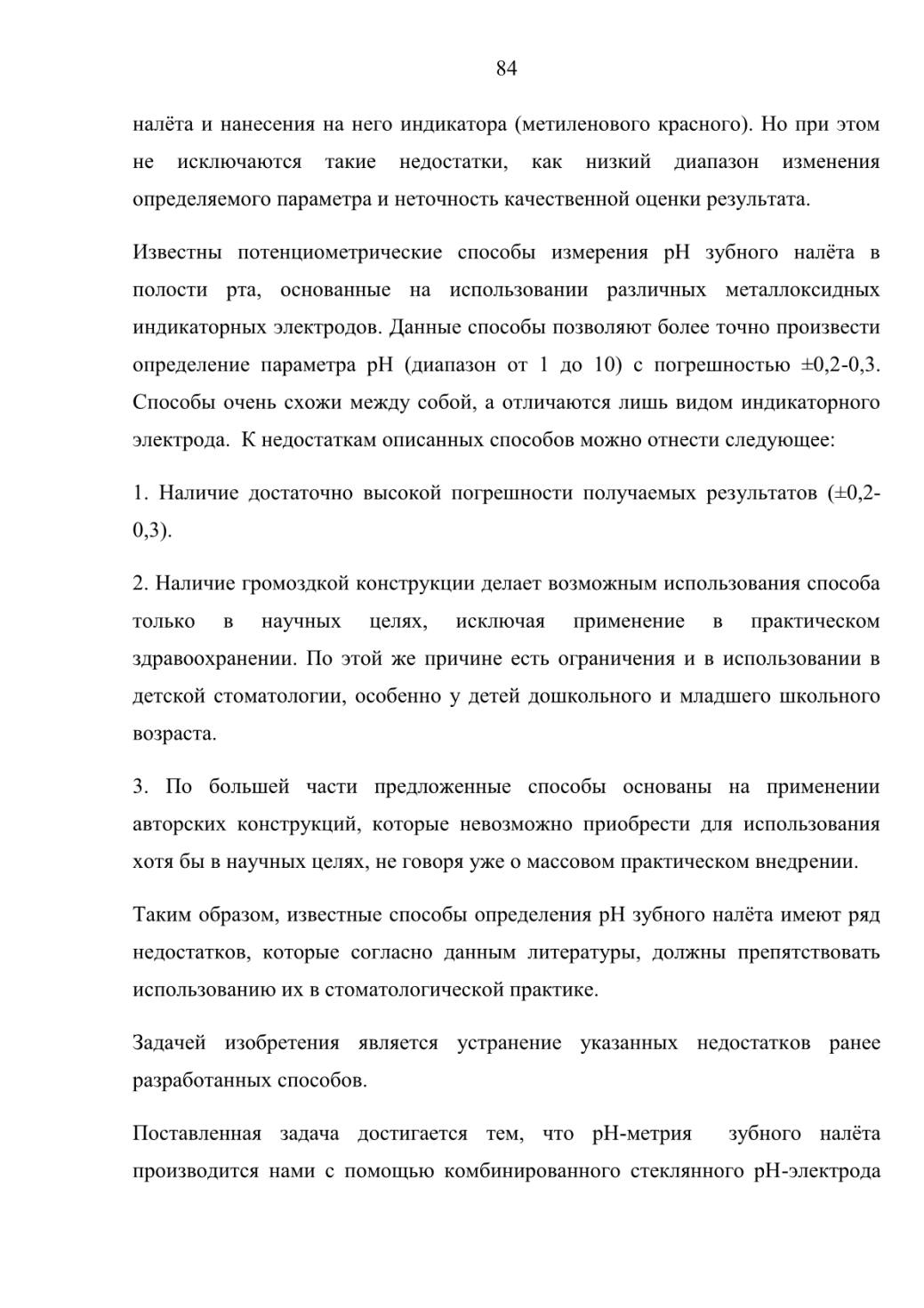 84

налёта и нанесения на него индикатора (метиленового красного). Но при этом не исключаются такие недостатки, как низкий диапазон изменения определяемого параметра и неточность качественной оценки результата.

Известны потенциометрические способы измерения pH зубного налёта в полости рта, основанные на использовании различных металлоксидных индикаторных электродов. Данные способы позволяют более точно произвести определение параметра pH (диапазон от 1 до 10) с погрешностью ±0,2-0,3. Способы очень схожи между собой, а отличаются лишь видом индикаторного электрода. К недостаткам описанных способов можно отнести следующее:

1. Наличие достаточно высокой погрешности получаемых результатов (±0,2-0,3).

2. Наличие громоздкой конструкции делает возможным использования способа только в научных целях, исключая применение в практическом здравоохранении. По этой же причине есть ограничения и в использовании в детской стоматологии, особенно у детей дошкольного и младшего школьного возраста.

3. По большей части предложенные способы основаны на применении авторских конструкций, которые невозможно приобрести для использования хотя бы в научных целях, не говоря уже о массовом практическом внедрении.

Таким образом, известные способы определения pH зубного налёта имеют ряд недостатков, которые согласно данным литературы, должны препятствовать использованию их в стоматологической практике.

Задачей изобретения является устранение указанных недостатков ранее разработанных способов.

Поставленная задача достигается тем, что pH-метрия зубного налёта производится нами с помощью комбинированного стеклянного pH-электрода